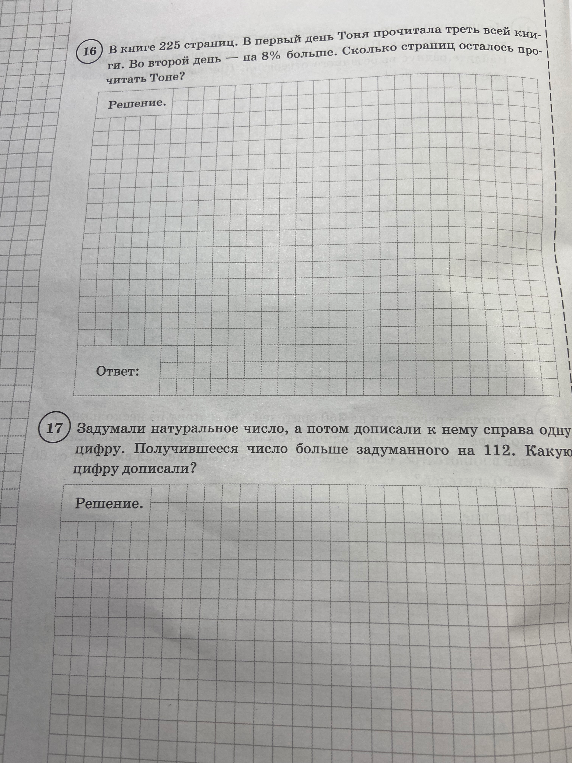 16 В книге 225 страниц. В первый день Тоня прочитала треть всей книги. Во второй день — на 8% больше. Сколько страниц осталось прочитать Тоне?

Решение.

Ответ:

17 Задумали натуральное число, а потом дописали к нему справа одну цифру. Получившееся число больше задуманного на 112. Какую цифру дописали?

Решение.